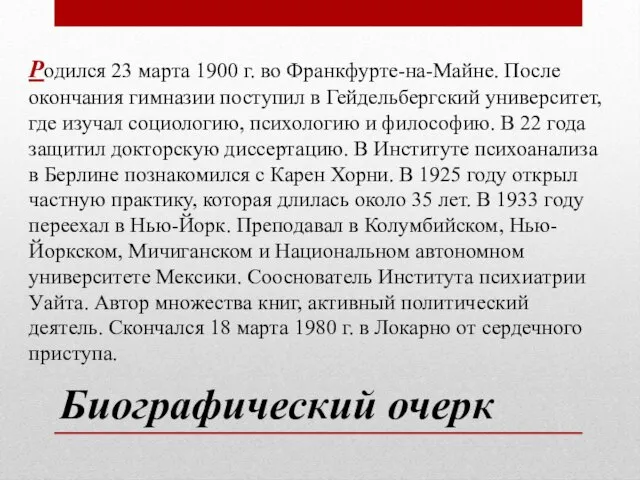 Родился 23 марта 1900 г. во Франкфурте-на-Майне. После окончания гимназии поступил в Гейдельбергский университет, где изучал социологию, психологию и философию. В 22 года защитил докторскую диссертацию. В Институте психоанализа в Берлине познакомился с Карен Хорни. В 1925 году открыл частную практику, которая длилась около 35 лет. В 1933 году переехал в Нью-Йорк. Преподавал в Колумбийском, Нью-Йоркском, Мичиганском и Национальном автономном университете Мексики. Сооснователь Института психиатрии Уайта. Автор множества книг, активный политический деятель. Скончался 18 марта 1980 г. в Локарно от сердечного приступа.

Биографический очерк